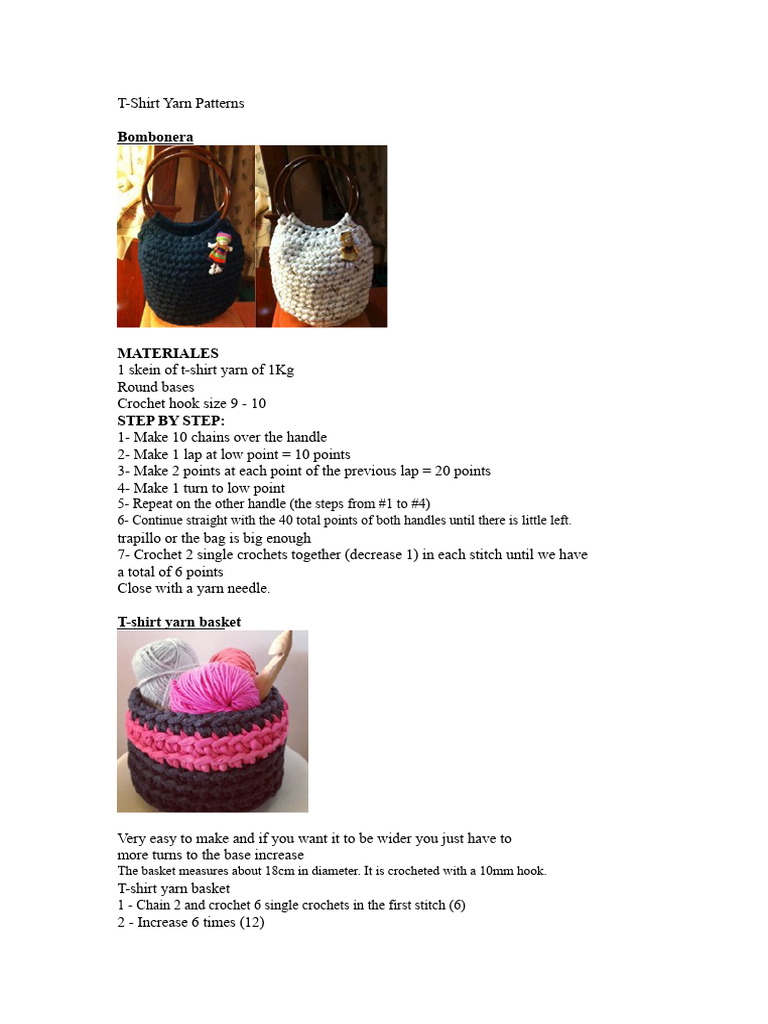 T-Shirt Yarn Patterns

Bombonera

MATERIALES
1 skein of t-shirt yarn of 1Kg
Round bases
Crochet hook size 9 - 10
STEP BY STEP:
1- Make 10 chains over the handle
2- Make 1 lap at low point = 10 points
3- Make 2 points at each point of the previous lap = 20 points
4- Make 1 turn to low point
5- Repeat on the other handle (the steps from #1 to #4)
6- Continue straight with the 40 total points of both handles until there is little left.
trapillo or the bag is big enough
7- Crochet 2 single crochets together (decrease 1) in each stitch until we have a total of 6 points
Close with a yarn needle.

T-shirt yarn basket

Very easy to make and if you want it to be wider you just have to more turns to the base increase
The basket measures about 18cm in diameter. It is crocheted with a 10mm hook.
T-shirt yarn basket
1 - Chain 2 and crochet 6 single crochets in the first stitch (6)
2 - Increase 6 times (12)